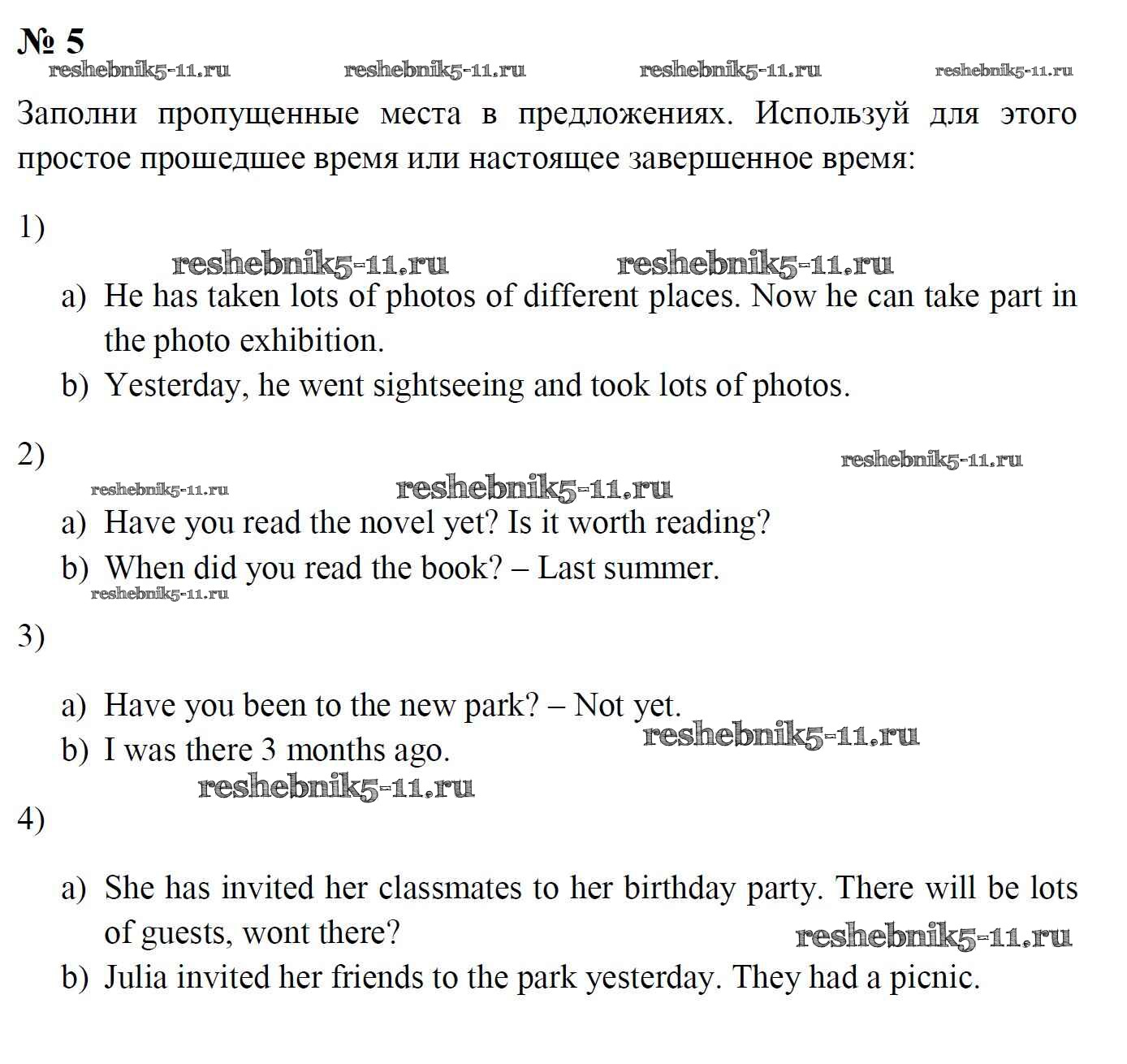 № 5

Заполни пропущенные места в предложениях. Используй для этого простое прошедшее время или настоящее завершенное время:

1)

a) He has taken lots of photos of different places. Now he can take part in the photo exhibition.
b) Yesterday, he went sightseeing and took lots of photos.

2)

a) Have you read the novel yet? Is it worth reading?
b) When did you read the book? – Last summer.

3)

a) Have you been to the new park? – Not yet.
b) I was there 3 months ago.

4)

a) She has invited her classmates to her birthday party. There will be lots of guests, wont there?
b) Julia invited her friends to the park yesterday. They had a picnic.

reshebnik5-11.ru